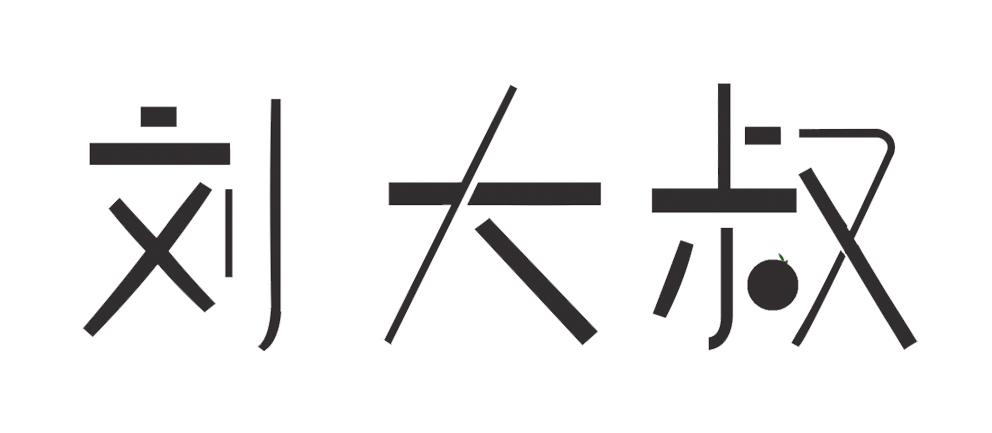 刘大叔